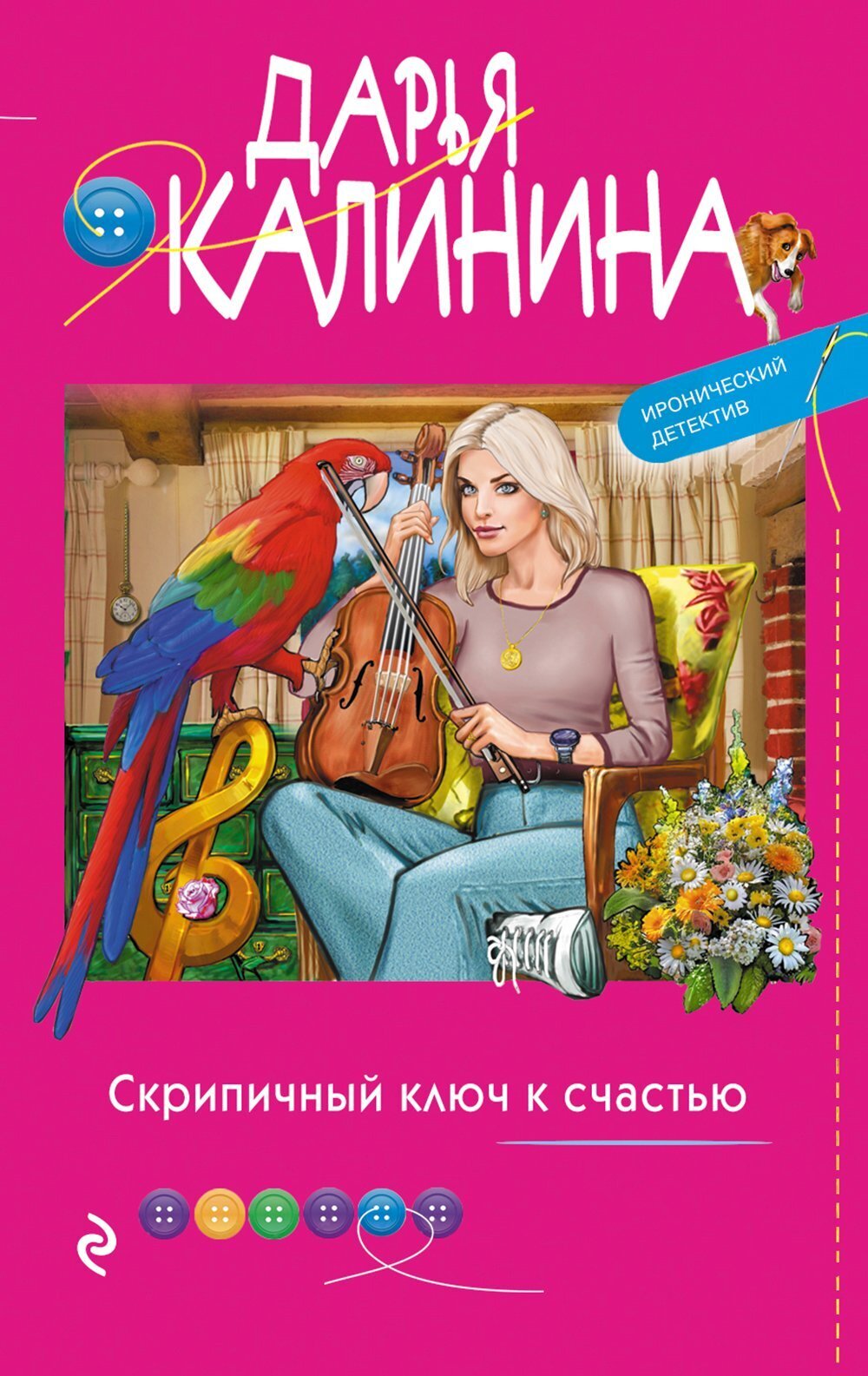 ДАРЬЯ
КАЛИНИНА

ИРОНИЧЕСКИЙ
ДЕТЕКТИВ

Скрипичный ключ к счастью